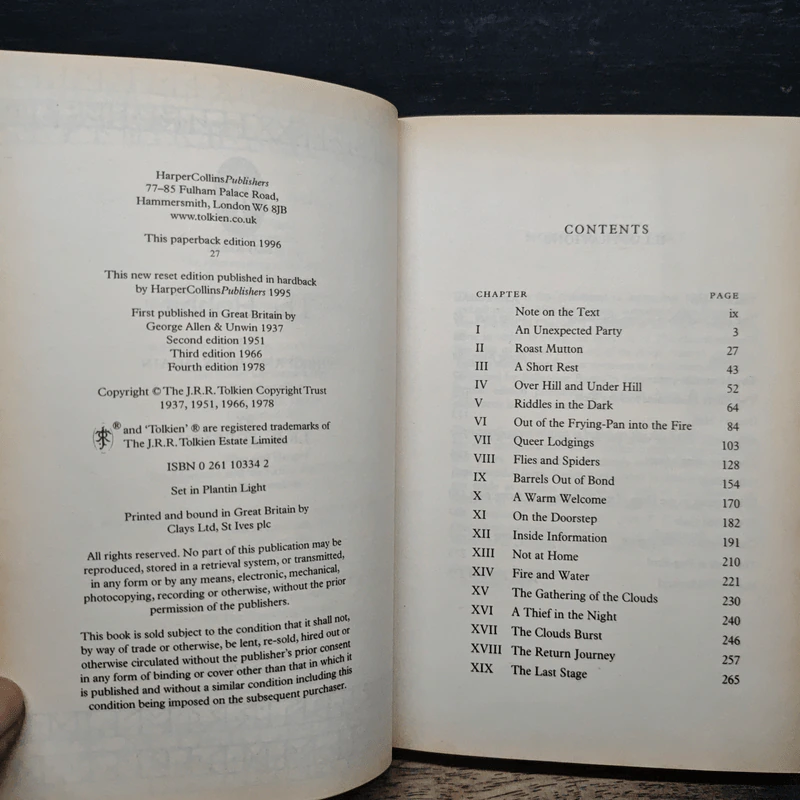 HarperCollins*Publishers*
77–85 Fulham Palace Road,
Hammersmith, London W6 8JB
www.tolkien.co.uk

This paperback edition 1996
27

This new reset edition published in hardback
by HarperCollins*Publishers* 1995

First published in Great Britain by
George Allen & Unwin 1937
Second edition 1951
Third edition 1966
Fourth edition 1978

Copyright © The J.R.R. Tolkien Copyright Trust
1937, 1951, 1966, 1978

® and 'Tolkien' ® are registered trademarks of
The J.R.R. Tolkien Estate Limited

ISBN 0 261 10334 2

Set in Plantin Light

Printed and bound in Great Britain by
Clays Ltd, St Ives plc

All rights reserved. No part of this publication may be reproduced, stored in a retrieval system, or transmitted, in any form or by any means, electronic, mechanical, photocopying, recording or otherwise, without the prior permission of the publishers.

This book is sold subject to the condition that it shall not, by way of trade or otherwise, be lent, re-sold, hired out or otherwise circulated without the publisher's prior consent in any form of binding or cover other than that in which it is published and without a similar condition including this condition being imposed on the subsequent purchaser.

CONTENTS

| CHAPTER | | PAGE |
|---|---|---|
| | Note on the Text | ix |
| I | An Unexpected Party | 3 |
| II | Roast Mutton | 27 |
| III | A Short Rest | 43 |
| IV | Over Hill and Under Hill | 52 |
| V | Riddles in the Dark | 64 |
| VI | Out of the Frying-Pan into the Fire | 84 |
| VII | Queer Lodgings | 103 |
| VIII | Flies and Spiders | 128 |
| IX | Barrels Out of Bond | 154 |
| X | A Warm Welcome | 170 |
| XI | On the Doorstep | 182 |
| XII | Inside Information | 191 |
| XIII | Not at Home | 210 |
| XIV | Fire and Water | 221 |
| XV | The Gathering of the Clouds | 230 |
| XVI | A Thief in the Night | 240 |
| XVII | The Clouds Burst | 246 |
| XVIII | The Return Journey | 257 |
| XIX | The Last Stage | 265 |